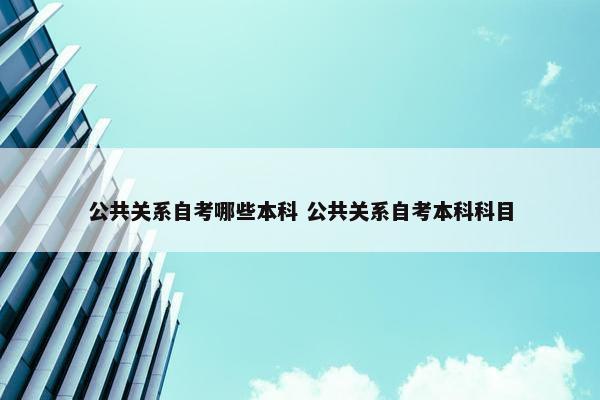 公共关系自考哪些本科 公共关系自考本科科目